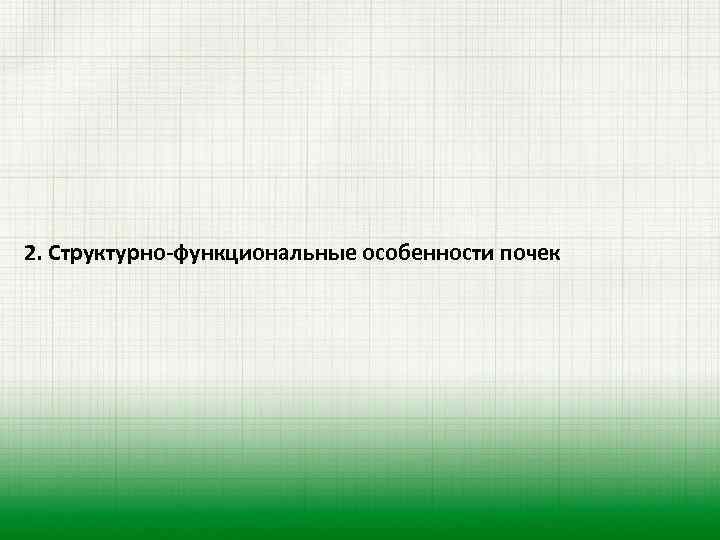 2. Структурно-функциональные особенности почек